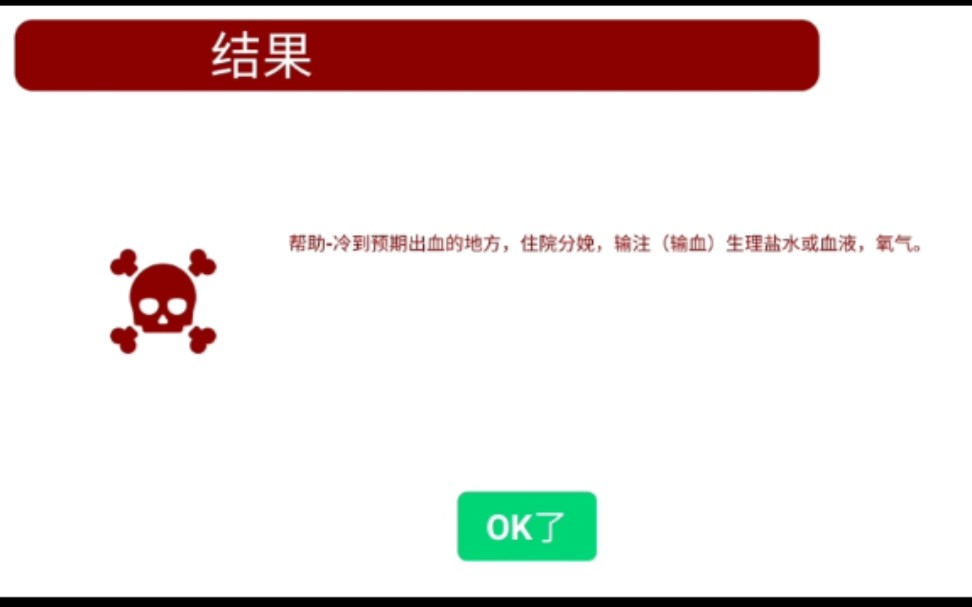 结果

帮助-冷到预期出血的地方，住院分娩，输注（输血）生理盐水或血液，氧气。

OK了